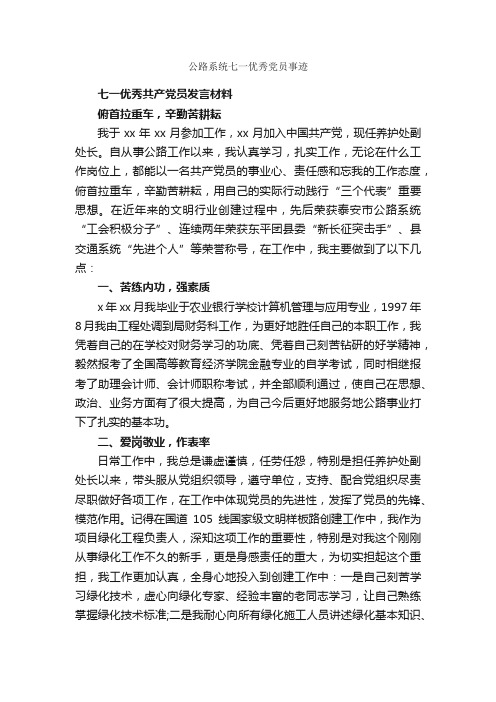 公路系统七一优秀党员事迹

七一优秀共产党员发言材料

俯首拉重车，辛勤苦耕耘

我于 xx 年 xx 月参加工作，xx 月加入中国共产党，现任养护处副处长。自从事公路工作以来，我认真学习，扎实工作，无论在什么工作岗位上，都能以一名共产党员的事业心、责任感和忘我的工作态度，俯首拉重车，辛勤苦耕耘，用自己的实际行动践行“三个代表”重要思想。在近年来的文明行业创建过程中，先后荣获泰安市公路系统“工会积极分子”、连续两年荣获东平团县委“新长征突击手”、县交通系统“先进个人”等荣誉称号，在工作中，我主要做到了以下几点：

一、苦练内功，强素质

x 年 xx 月我毕业于农业银行学校计算机管理与应用专业，1997 年 8 月我由工程处调到局财务科工作，为更好地胜任自己的本职工作，我凭着自己的在学校对财务学习的功底、凭着自己刻苦钻研的好学精神，毅然报考了全国高等教育经济学院金融专业的自学考试，同时相继报考了助理会计师、会计师职称考试，并全部顺利通过，使自己在思想、政治、业务方面有了很大提高，为自己今后更好地服务地公路事业打下了扎实的基本功。

二、爱岗敬业，作表率

日常工作中，我总是谦虚谨慎，任劳任怨，特别是担任养护处副处长以来，带头服从党组织领导，遵守单位，支持、配合党组织尽责尽职做好各项工作，在工作中体现党员的先进性，发挥了党员的先锋、模范作用。记得在国道 105 线国家级文明样板路创建工作中，我作为项目绿化工程负责人，深知这项工作的重要性，特别是对我这个刚刚从事绿化工作不久的新手，更是身感责任的重大，为切实担起这个重担，我工作更加认真，全身心地投入到创建工作中：一是自己刻苦学习绿化技术，虚心向绿化专家、经验丰富的老同志学习，让自己熟练掌握绿化技术标准;二是我耐心向所有绿化施工人员讲述绿化基本知识、